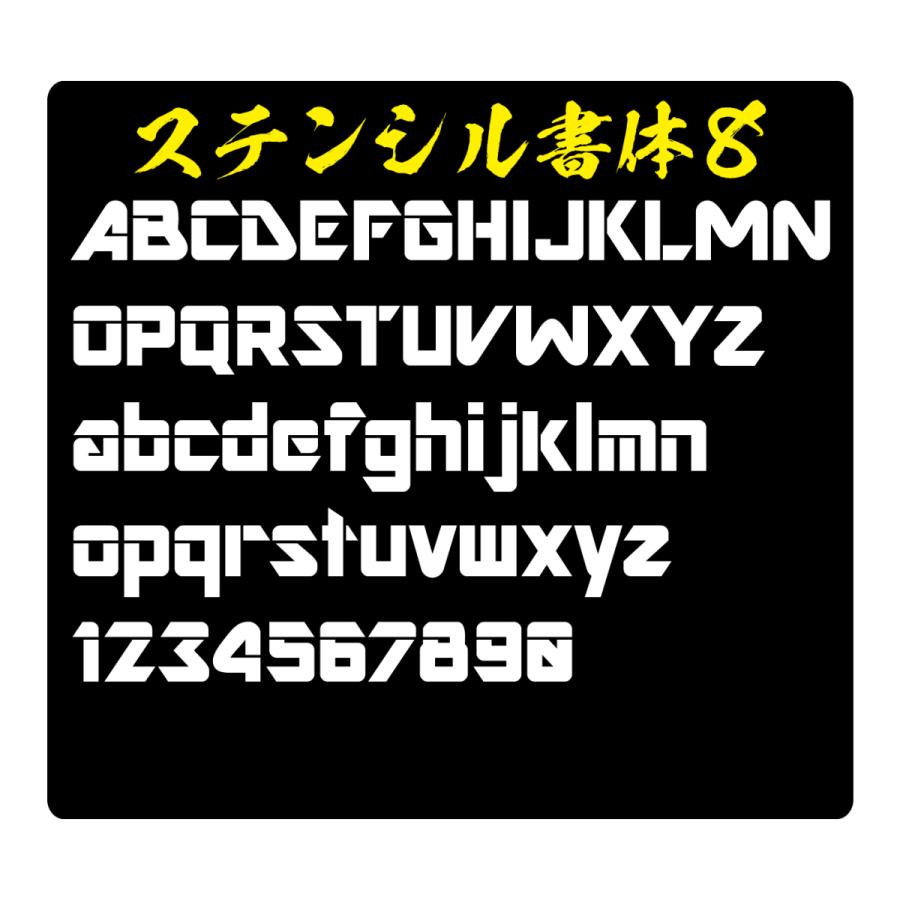 ステンシル書体8

ABCDEFGHIJKLMN

OPQRSTUVWXYZ

abcdefghijklmn

opqrstuvwxyz

1234567890